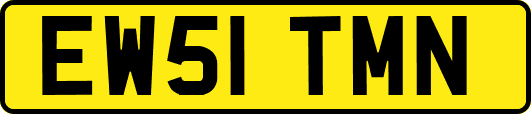 EW51 TMN